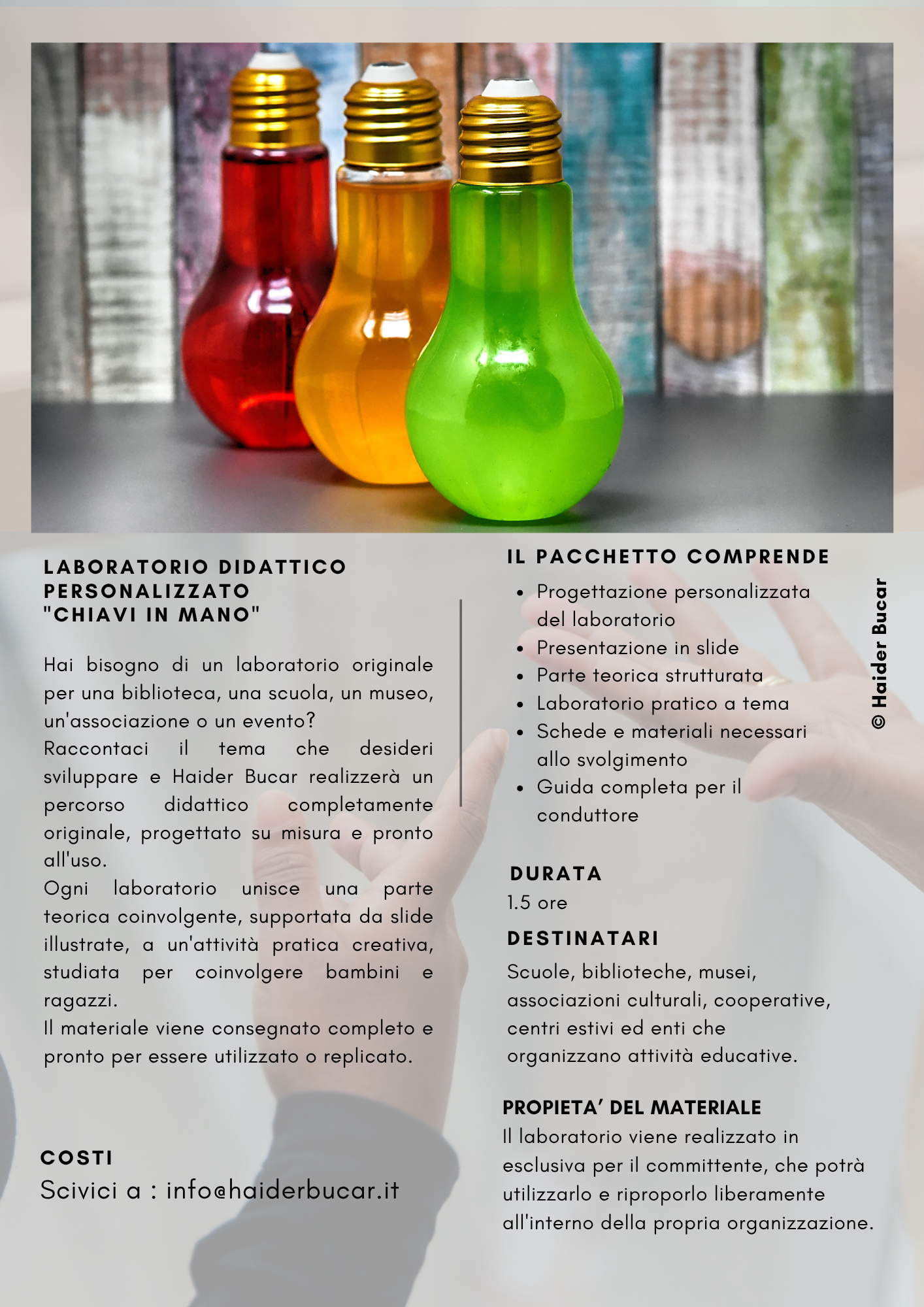 LABORATORIO DIDATTICO PERSONALIZZATO "CHIAVI IN MANO"

Hai bisogno di un laboratorio originale per una biblioteca, una scuola, un museo, un'associazione o un evento?
Raccontaci il tema che desideri sviluppare e Haider Bucar realizzerà un percorso didattico completamente originale, progettato su misura e pronto all'uso.
Ogni laboratorio unisce una parte teorica coinvolgente, supportata da slide illustrate, a un'attività pratica creativa, studiata per coinvolgere bambini e ragazzi.
Il materiale viene consegnato completo e pronto per essere utilizzato o replicato.

COSTI
Scivici a : info@haiderbucar.it

IL PACCHETTO COMPRENDE
• Progettazione personalizzata del laboratorio
• Presentazione in slide
• Parte teorica strutturata
• Laboratorio pratico a tema
• Schede e materiali necessari allo svolgimento
• Guida completa per il conduttore

DURATA
1.5 ore

DESTINATARI
Scuole, biblioteche, musei, associazioni culturali, cooperative, centri estivi ed enti che organizzano attività educative.

PROPIETA' DEL MATERIALE
Il laboratorio viene realizzato in esclusiva per il committente, che potrà utilizzarlo e riproporlo liberamente all'interno della propria organizzazione.

© Haider Bucar